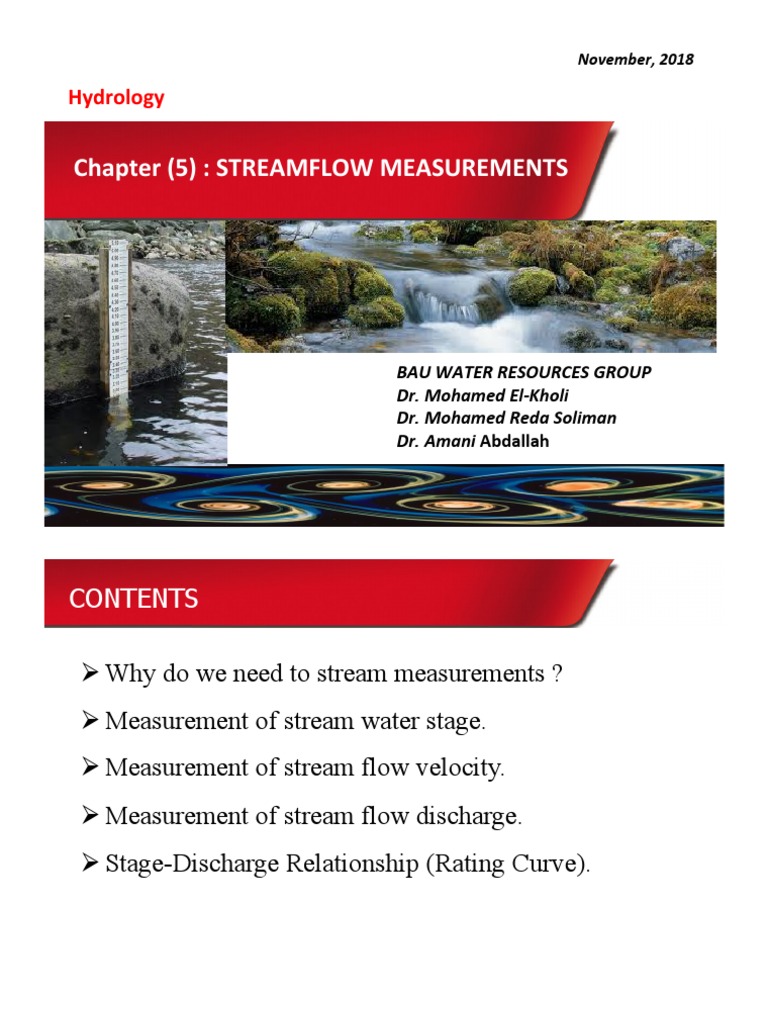 November, 2018

Hydrology

Chapter (5) : STREAMFLOW MEASUREMENTS

BAU WATER RESOURCES GROUP
Dr. Mohamed El-Kholi
Dr. Mohamed Reda Soliman
Dr. Amani Abdallah

CONTENTS

➢ Why do we need to stream measurements ?

➢ Measurement of stream water stage.

➢ Measurement of stream flow velocity.

➢ Measurement of stream flow discharge.

➢ Stage-Discharge Relationship (Rating Curve).